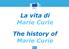 La vita di
Marie Curie
The history of
Marie Curie